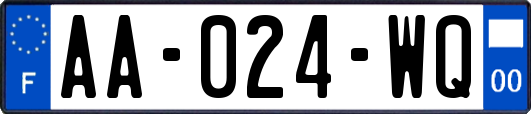 F
AA-024-WQ
00